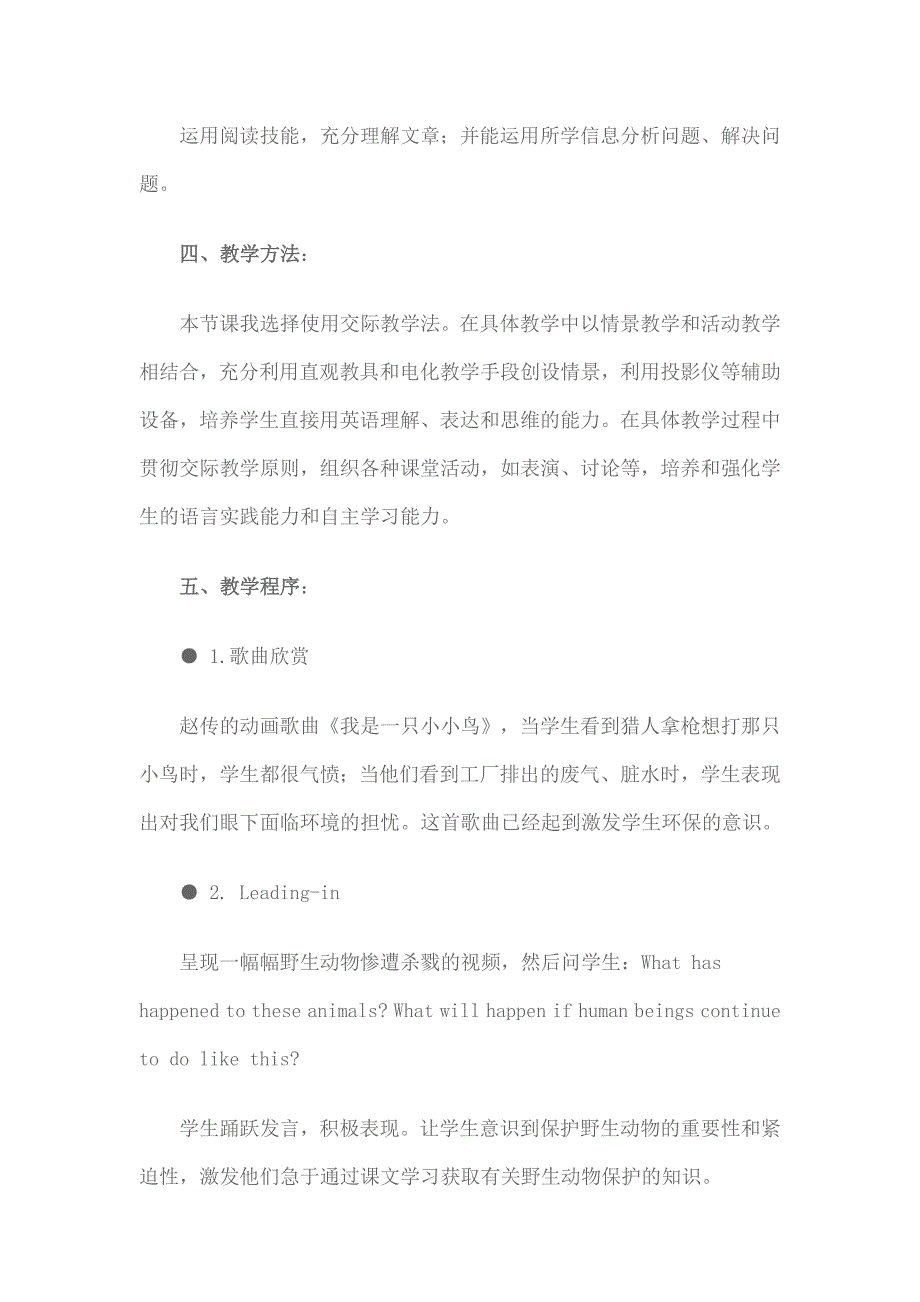 运用阅读技能，充分理解文章；并能运用所学信息分析问题、解决问题。

四、教学方法：

本节课我选择使用交际教学法。在具体教学中以情景教学和活动教学相结合，充分利用直观教具和电化教学手段创设情景，利用投影仪等辅助设备，培养学生直接用英语理解、表达和思维的能力。在具体教学过程中贯彻交际教学原则，组织各种课堂活动，如表演、讨论等，培养和强化学生的语言实践能力和自主学习能力。

五、教学程序：

● 1.歌曲欣赏

赵传的动画歌曲《我是一只小小鸟》，当学生看到猎人拿枪想打那只小鸟时，学生都很气愤；当他们看到工厂排出的废气、脏水时，学生表现出对我们眼下面临环境的担忧。这首歌曲已经起到激发学生环保的意识。

● 2. Leading-in

呈现一幅幅野生动物惨遭杀戮的视频，然后问学生：What has happened to these animals? What will happen if human beings continue to do like this?

学生踊跃发言，积极表现。让学生意识到保护野生动物的重要性和紧迫性，激发他们急于通过课文学习获取有关野生动物保护的知识。